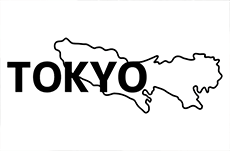 TOKYO